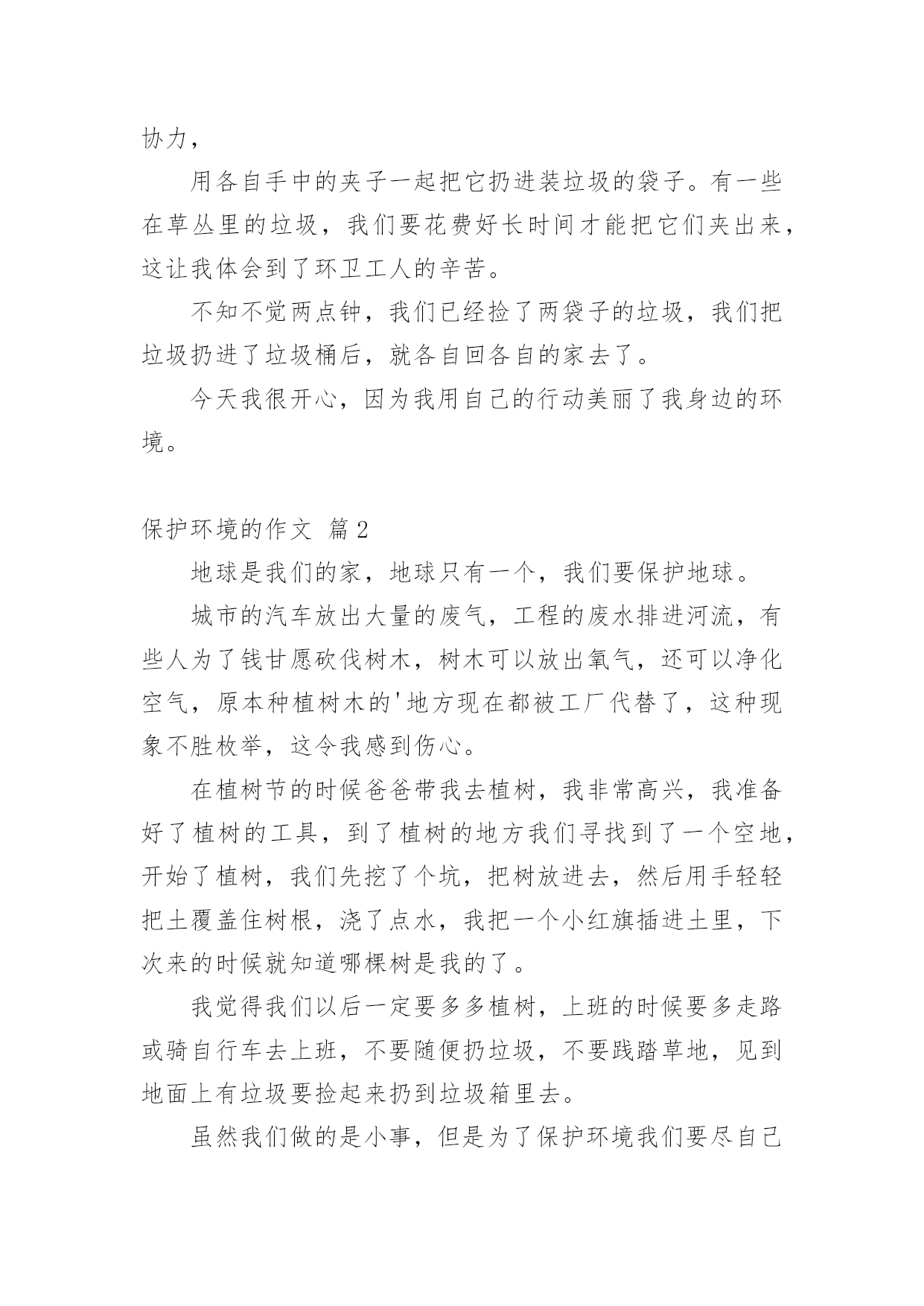 协力，

用各自手中的夹子一起把它扔进装垃圾的袋子。有一些在草丛里的垃圾，我们要花费好长时间才能把它们夹出来，这让我体会到了环卫工人的辛苦。

不知不觉两点钟，我们已经捡了两袋子的垃圾，我们把垃圾扔进了垃圾桶后，就各自回各自的家去了。

今天我很开心，因为我用自己的行动美丽了我身边的环境。

保护环境的作文 篇2

地球是我们的家，地球只有一个，我们要保护地球。

城市的汽车放出大量的废气，工程的废水排进河流，有些人为了钱甘愿砍伐树木，树木可以放出氧气，还可以净化空气，原本种植树木的'地方现在都被工厂代替了，这种现象不胜枚举，这令我感到伤心。

在植树节的时候爸爸带我去植树，我非常高兴，我准备好了植树的工具，到了植树的地方我们寻找到了一个空地，开始了植树，我们先挖了个坑，把树放进去，然后用手轻轻把土覆盖住树根，浇了点水，我把一个小红旗插进土里，下次来的时候就知道哪棵树是我的了。

我觉得我们以后一定要多多植树，上班的时候要多走路或骑自行车去上班，不要随便扔垃圾，不要践踏草地，见到地面上有垃圾要捡起来扔到垃圾箱里去。

虽然我们做的是小事，但是为了保护环境我们要尽自己